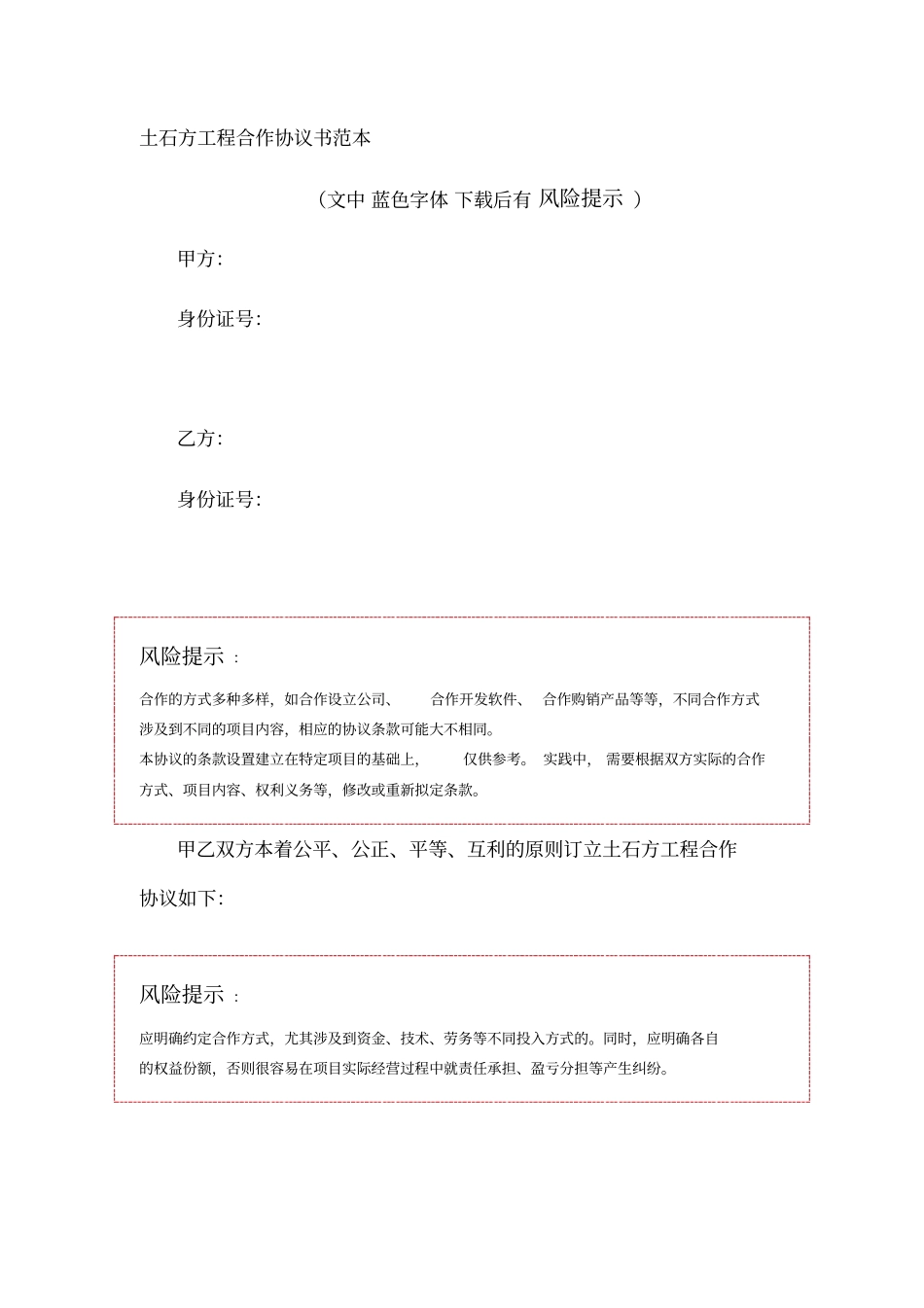 土石方工程合作协议书范本

（文中 蓝色字体 下载后有 风险提示 ）

甲方:

身份证号:

乙方:

身份证号:

风险提示 ：

合作的方式多种多样，如合作设立公司、 合作开发软件、 合作购销产品等等，不同合作方式涉及到不同的项目内容，相应的协议条款可能大不相同。
本协议的条款设置建立在特定项目的基础上， 仅供参考。 实践中， 需要根据双方实际的合作方式、项目内容、权利义务等，修改或重新拟定条款。

甲乙双方本着公平、公正、平等、互利的原则订立土石方工程合作协议如下:

风险提示 ：

应明确约定合作方式，尤其涉及到资金、技术、劳务等不同投入方式的。同时，应明确各自的权益份额，否则很容易在项目实际经营过程中就责任承担、盈亏分担等产生纠纷。